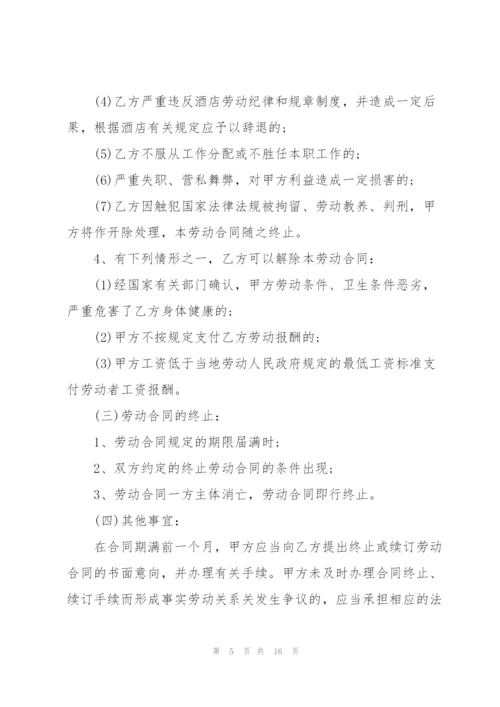 (4)乙方严重违反酒店劳动纪律和规章制度，并造成一定后果，根据酒店有关规定应予以辞退的；

(5)乙方不服从工作分配或不胜任本职工作的；

(6)严重失职、营私舞弊，对甲方利益造成一定损害的；

(7)乙方因触犯国家法律法规被拘留、劳动教养、判刑，甲方将作开除处理，本劳动合同随之终止。

4、有下列情形之一，乙方可以解除本劳动合同：

(1)经国家有关部门确认，甲方劳动条件、卫生条件恶劣，严重危害了乙方身体健康的；

(2)甲方不按规定支付乙方劳动报酬的；

(3)甲方工资低于当地劳动人民政府规定的最低工资标准支付劳动者工资报酬。

(三)劳动合同的终止：

1、劳动合同规定的期限届满时；

2、双方约定的终止劳动合同的条件出现；

3、劳动合同一方主体消亡，劳动合同即行终止。

(四)其他事宜：

在合同期满前一个月，甲方应当向乙方提出终止或续订劳动合同的书面意向，并办理有关手续。甲方未及时办理合同终止、续订手续而形成事实劳动关系关发生争议的，应当承担相应的法

第 5 页 共 16 页